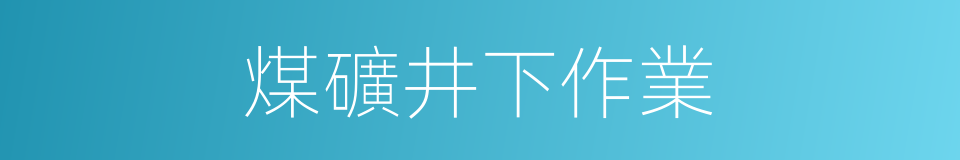 煤礦井下作業